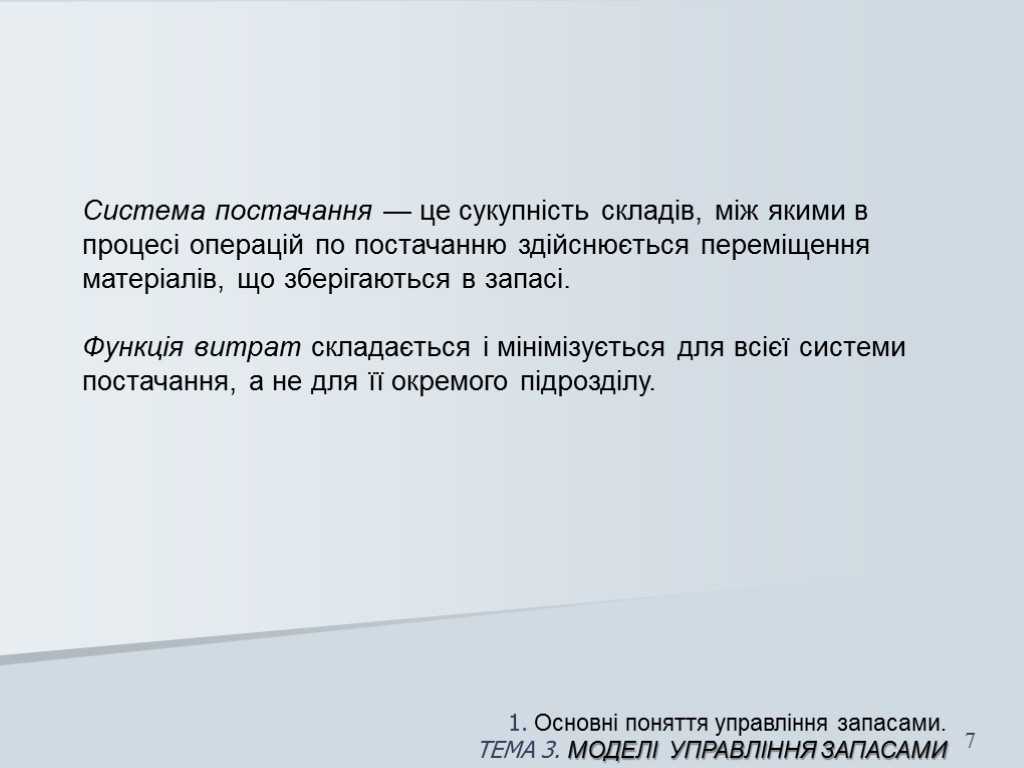 Система постачання — це сукупність складів, між якими в процесі операцій по постачанню здійснюється переміщення матеріалів, що зберігаються в запасі.

Функція витрат складається і мінімізується для всієї системи постачання, а не для її окремого підрозділу.

1. Основні поняття управління запасами.
ТЕМА 3. МОДЕЛІ УПРАВЛІННЯ ЗАПАСАМИ

7